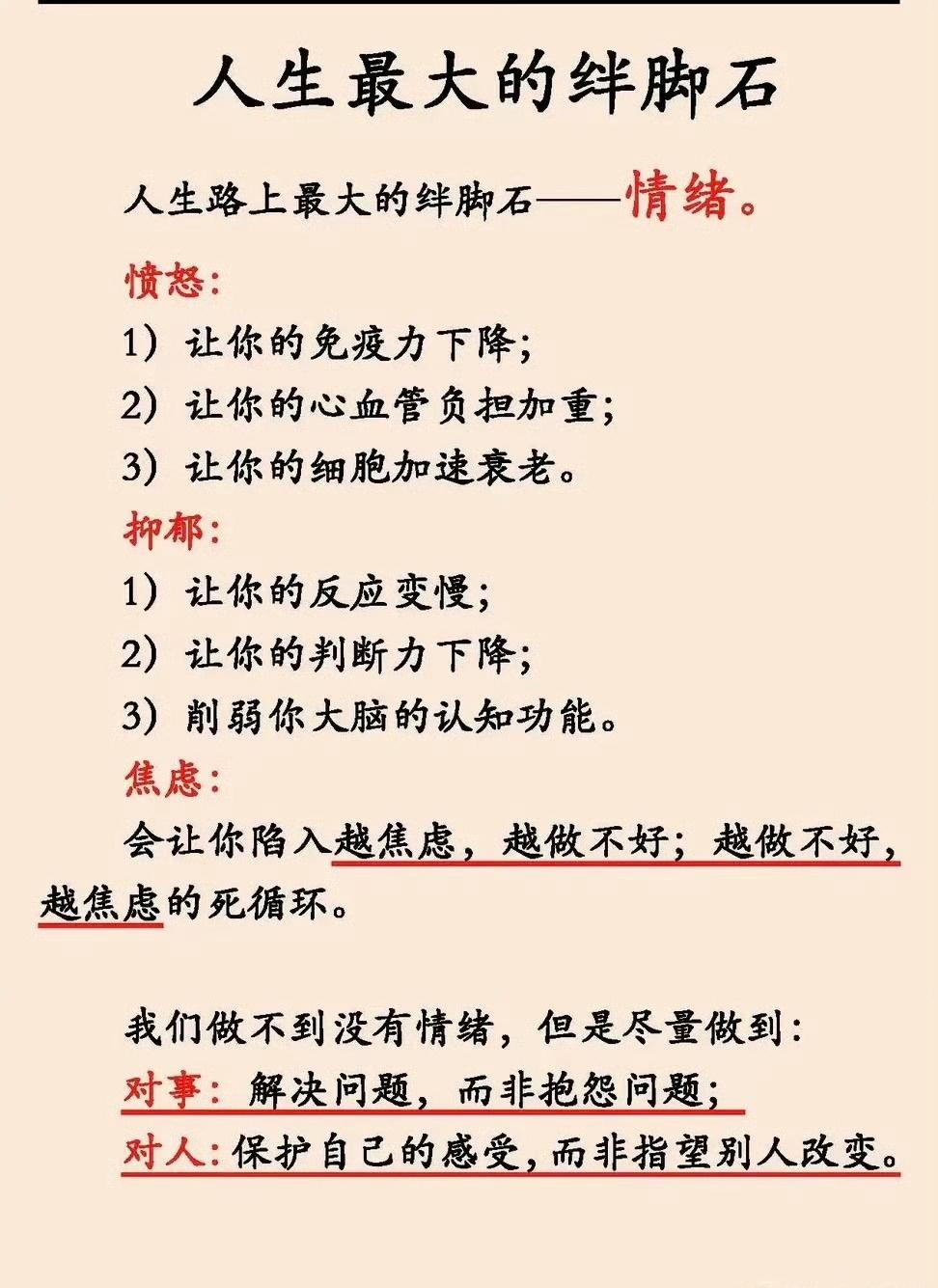 人生最大的绊脚石

人生路上最大的绊脚石——情绪。

愤怒：
1）让你的免疫力下降；
2）让你的心血管负担加重；
3）让你的细胞加速衰老。

抑郁：
1）让你的反应变慢；
2）让你的判断力下降；
3）削弱你大脑的认知功能。

焦虑：
会让你陷入越焦虑，越做不好；越做不好，越焦虑的死循环。

我们做不到没有情绪，但是尽量做到：
对事：解决问题，而非抱怨问题；
对人：保护自己的感受，而非指望别人改变。